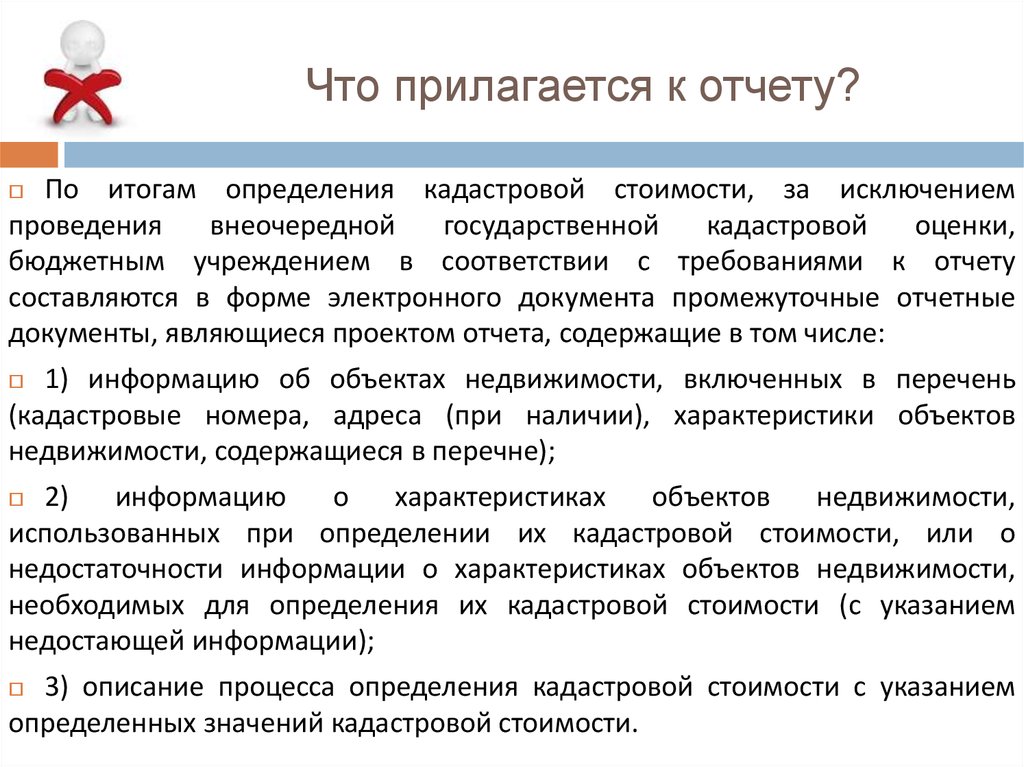 Что прилагается к отчету?

По итогам определения кадастровой стоимости, за исключением проведения внеочередной государственной кадастровой оценки, бюджетным учреждением в соответствии с требованиями к отчету составляются в форме электронного документа промежуточные отчетные документы, являющиеся проектом отчета, содержащие в том числе:

1) информацию об объектах недвижимости, включенных в перечень (кадастровые номера, адреса (при наличии), характеристики объектов недвижимости, содержащиеся в перечне);

2) информацию о характеристиках объектов недвижимости, использованных при определении их кадастровой стоимости, или о недостаточности информации о характеристиках объектов недвижимости, необходимых для определения их кадастровой стоимости (с указанием недостающей информации);

3) описание процесса определения кадастровой стоимости с указанием определенных значений кадастровой стоимости.